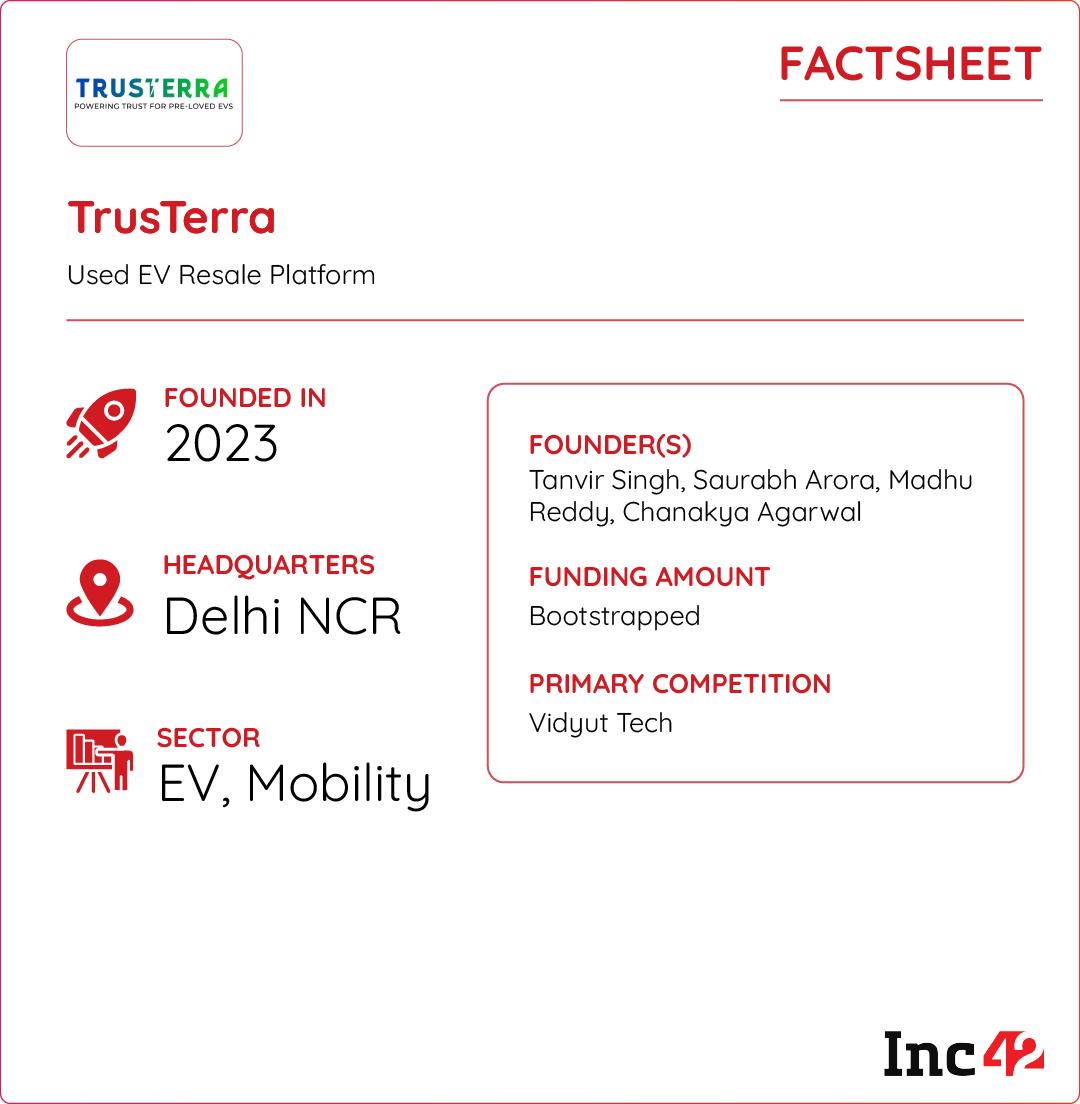 TRUSTERRA
POWERING TRUST FOR PRE-LOVED EVS

FACTSHEET

TrusTerra

Used EV Resale Platform

FOUNDED IN
2023

HEADQUARTERS
Delhi NCR

SECTOR
EV, Mobility

FOUNDER(S)
Tanvir Singh, Saurabh Arora, Madhu Reddy, Chanakya Agarwal

FUNDING AMOUNT
Bootstrapped

PRIMARY COMPETITION
Vidyut Tech

Inc42